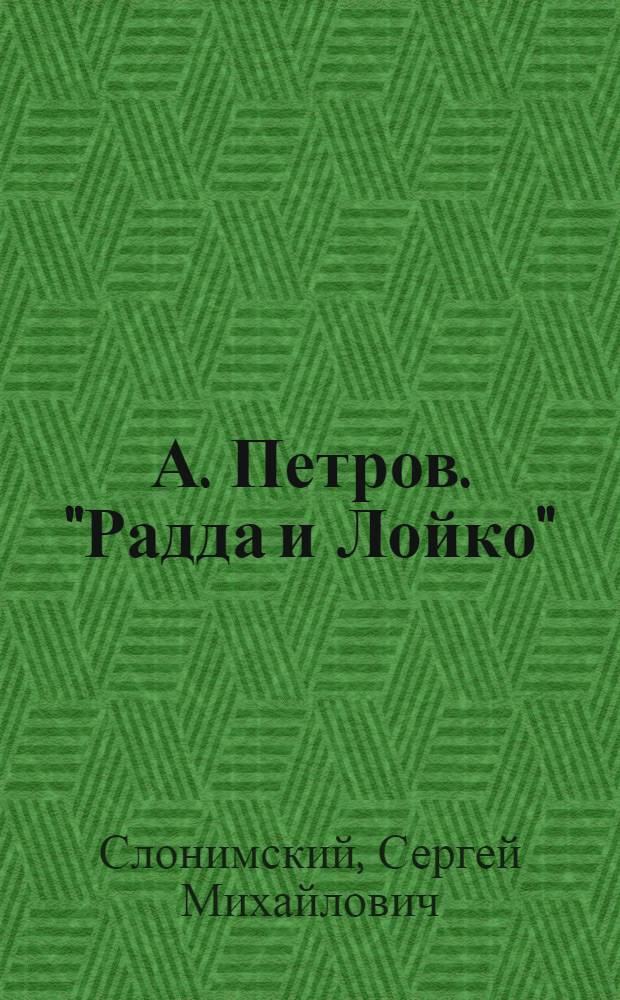 А. Петров. "Радда и Лойко"

Слонимский, Сергей Михайлович